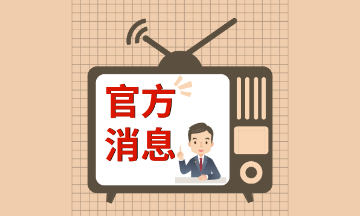 官方
消息